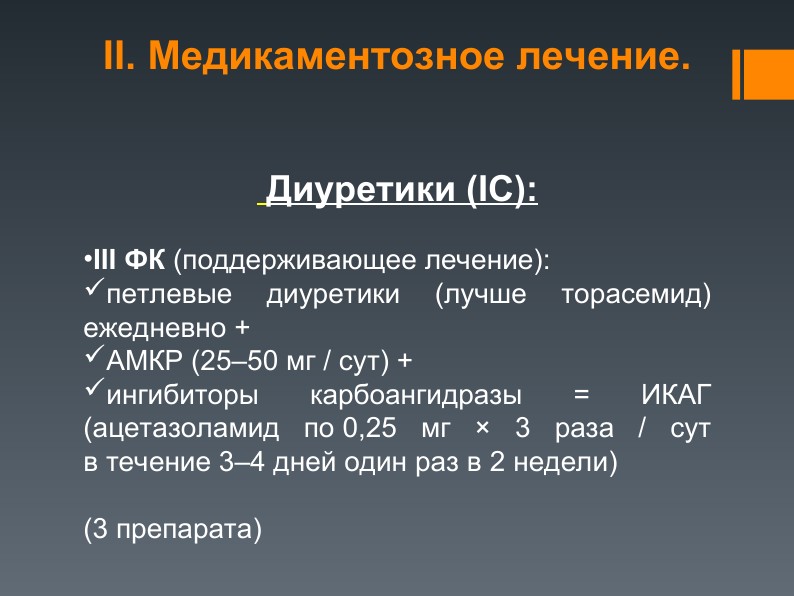 II. Медикаментозное лечение.

Диуретики (IC):

•III ФК (поддерживающее лечение):
✓петлевые диуретики (лучше торасемид) ежедневно +
✓АМКР (25–50 мг / сут) +
✓ингибиторы карбоангидразы = ИКАГ (ацетазоламид по 0,25 мг × 3 раза / сут в течение 3–4 дней один раз в 2 недели)

(3 препарата)